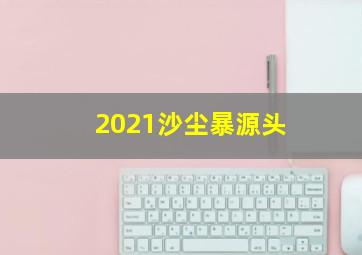 2021沙尘暴源头